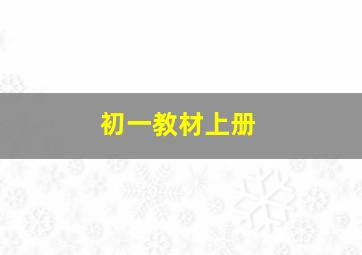 初一教材上册